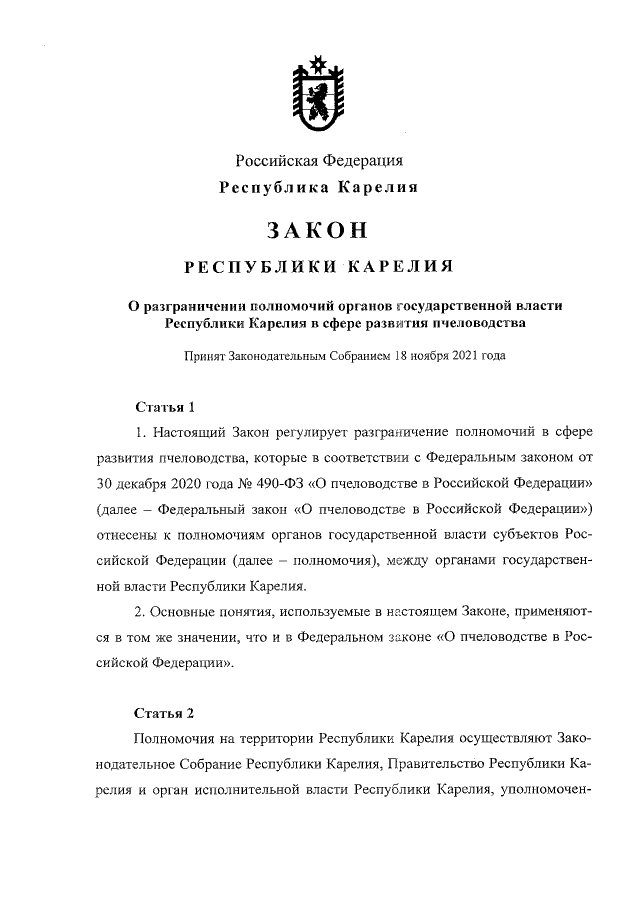 Российская Федерация
Республика Карелия

ЗАКОН

РЕСПУБЛИКИ КАРЕЛИЯ

О разграничении полномочий органов государственной власти Республики Карелия в сфере развития пчеловодства

Принят Законодательным Собранием 18 ноября 2021 года

Статья 1

1. Настоящий Закон регулирует разграничение полномочий в сфере развития пчеловодства, которые в соответствии с Федеральным законом от 30 декабря 2020 года № 490-ФЗ «О пчеловодстве в Российской Федерации» (далее – Федеральный закон «О пчеловодстве в Российской Федерации») отнесены к полномочиям органов государственной власти субъектов Российской Федерации (далее – полномочия), между органами государственной власти Республики Карелия.

2. Основные понятия, используемые в настоящем Законе, применяются в том же значении, что и в Федеральном законе «О пчеловодстве в Российской Федерации».

Статья 2

Полномочия на территории Республики Карелия осуществляют Законодательное Собрание Республики Карелия, Правительство Республики Карелия и орган исполнительной власти Республики Карелия, уполномочен-